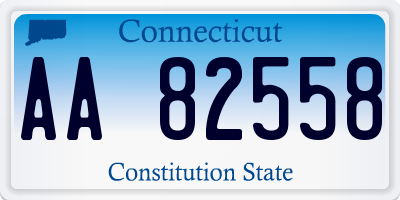 Connecticut

AA 82558

Constitution State